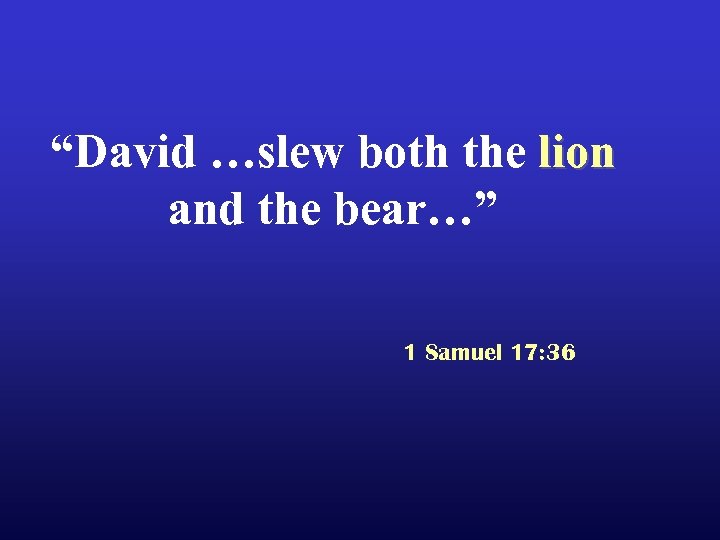 “David …slew both the lion and the bear…”

1 Samuel 17:36